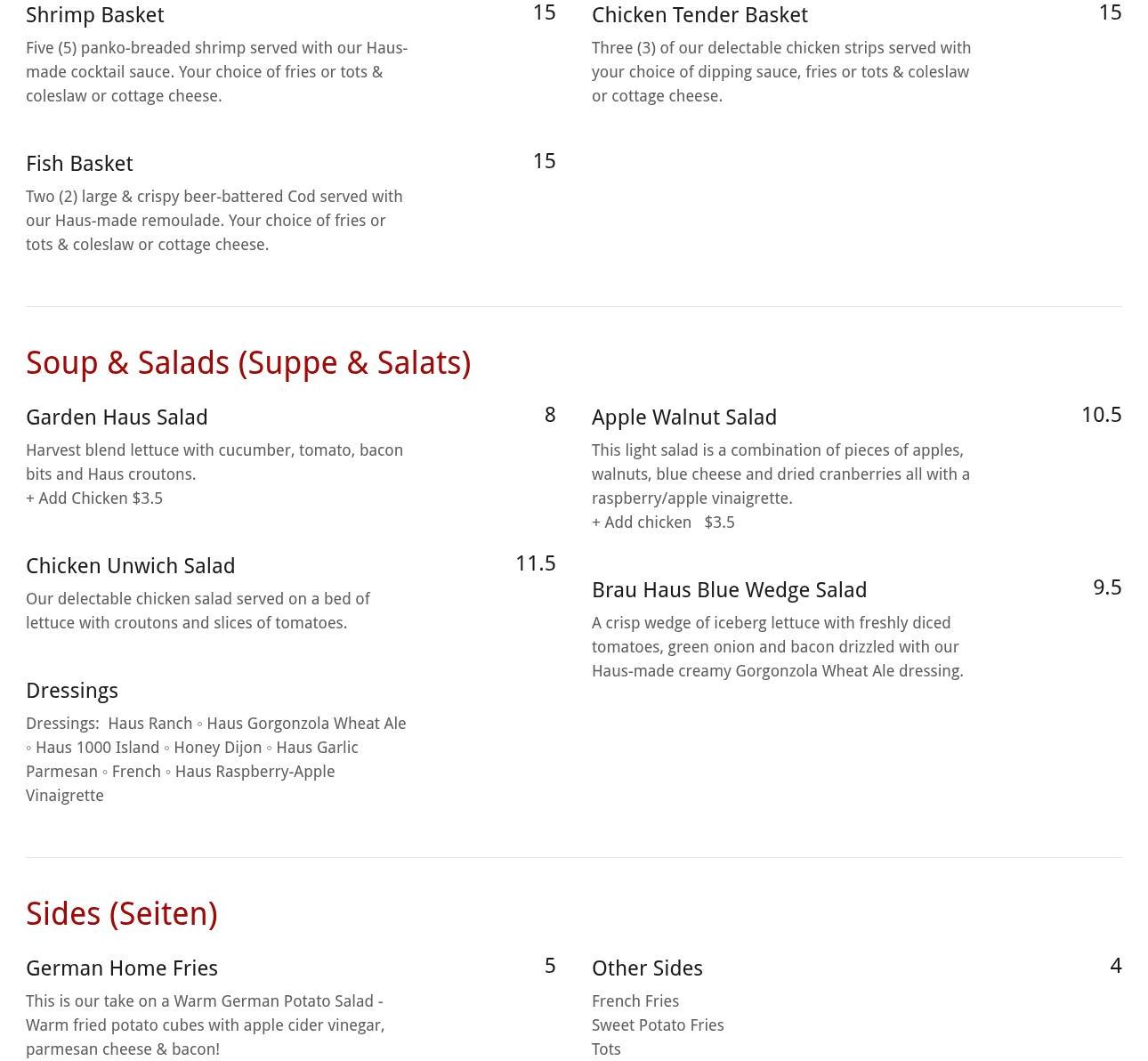 Shrimp Basket
15

Five (5) panko-breaded shrimp served with our Haus-made cocktail sauce. Your choice of fries or tots & coleslaw or cottage cheese.

Fish Basket
15

Two (2) large & crispy beer-battered Cod served with our Haus-made remoulade. Your choice of fries or tots & coleslaw or cottage cheese.

Chicken Tender Basket
15

Three (3) of our delectable chicken strips served with your choice of dipping sauce, fries or tots & coleslaw or cottage cheese.

Soup & Salads (Suppe & Salats)

Garden Haus Salad
8

Harvest blend lettuce with cucumber, tomato, bacon bits and Haus croutons.
+ Add Chicken $3.5

Chicken Unwich Salad
11.5

Our delectable chicken salad served on a bed of lettuce with croutons and slices of tomatoes.

Dressings

Dressings: Haus Ranch ◦ Haus Gorgonzola Wheat Ale ◦ Haus 1000 Island ◦ Honey Dijon ◦ Haus Garlic Parmesan ◦ French ◦ Haus Raspberry-Apple Vinaigrette

Apple Walnut Salad
10.5

This light salad is a combination of pieces of apples, walnuts, blue cheese and dried cranberries all with a raspberry/apple vinaigrette.
+ Add chicken $3.5

Brau Haus Blue Wedge Salad
9.5

A crisp wedge of iceberg lettuce with freshly diced tomatoes, green onion and bacon drizzled with our Haus-made creamy Gorgonzola Wheat Ale dressing.

Sides (Seiten)

German Home Fries
5

This is our take on a Warm German Potato Salad - Warm fried potato cubes with apple cider vinegar, parmesan cheese & bacon!

Other Sides
4

French Fries
Sweet Potato Fries
Tots